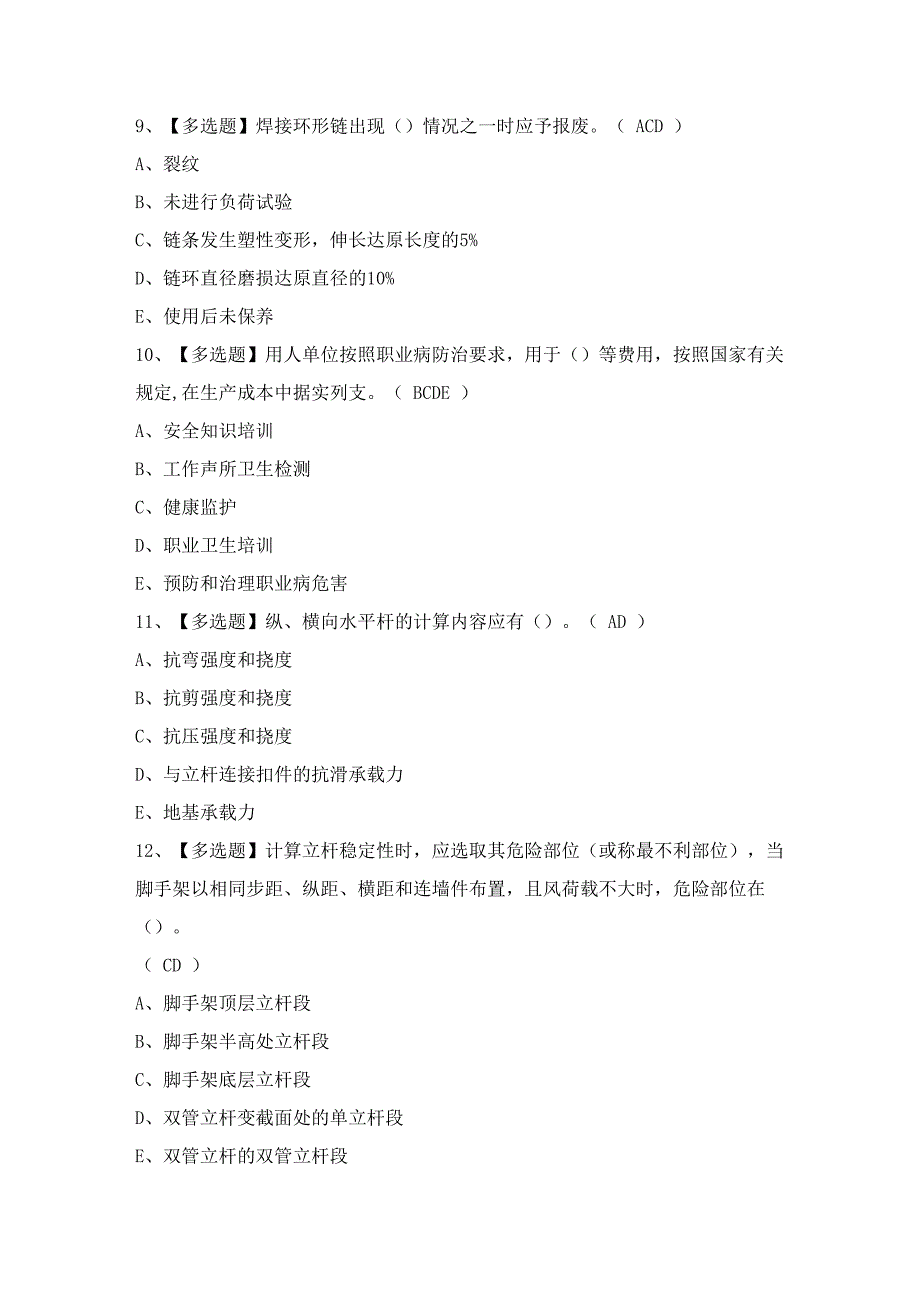 9、【多选题】焊接环形链出现（）情况之一时应予报废。（ ACD ）

A、裂纹

B、未进行负荷试验

C、链条发生塑性变形，伸长达原长度的5%

D、链环直径磨损达原直径的10%

E、使用后未保养

10、【多选题】用人单位按照职业病防治要求，用于（）等费用，按照国家有关规定,在生产成本中据实列支。（ BCDE ）

A、安全知识培训

B、工作声所卫生检测

C、健康监护

D、职业卫生培训

E、预防和治理职业病危害

11、【多选题】纵、横向水平杆的计算内容应有（）。（ AD ）

A、抗弯强度和挠度

B、抗剪强度和挠度

C、抗压强度和挠度

D、与立杆连接扣件的抗滑承载力

E、地基承载力

12、【多选题】计算立杆稳定性时，应选取其危险部位（或称最不利部位），当脚手架以相同步距、纵距、横距和连墙件布置，且风荷载不大时，危险部位在（）。

（ CD ）

A、脚手架顶层立杆段

B、脚手架半高处立杆段

C、脚手架底层立杆段

D、双管立杆变截面处的单立杆段

E、双管立杆的双管立杆段